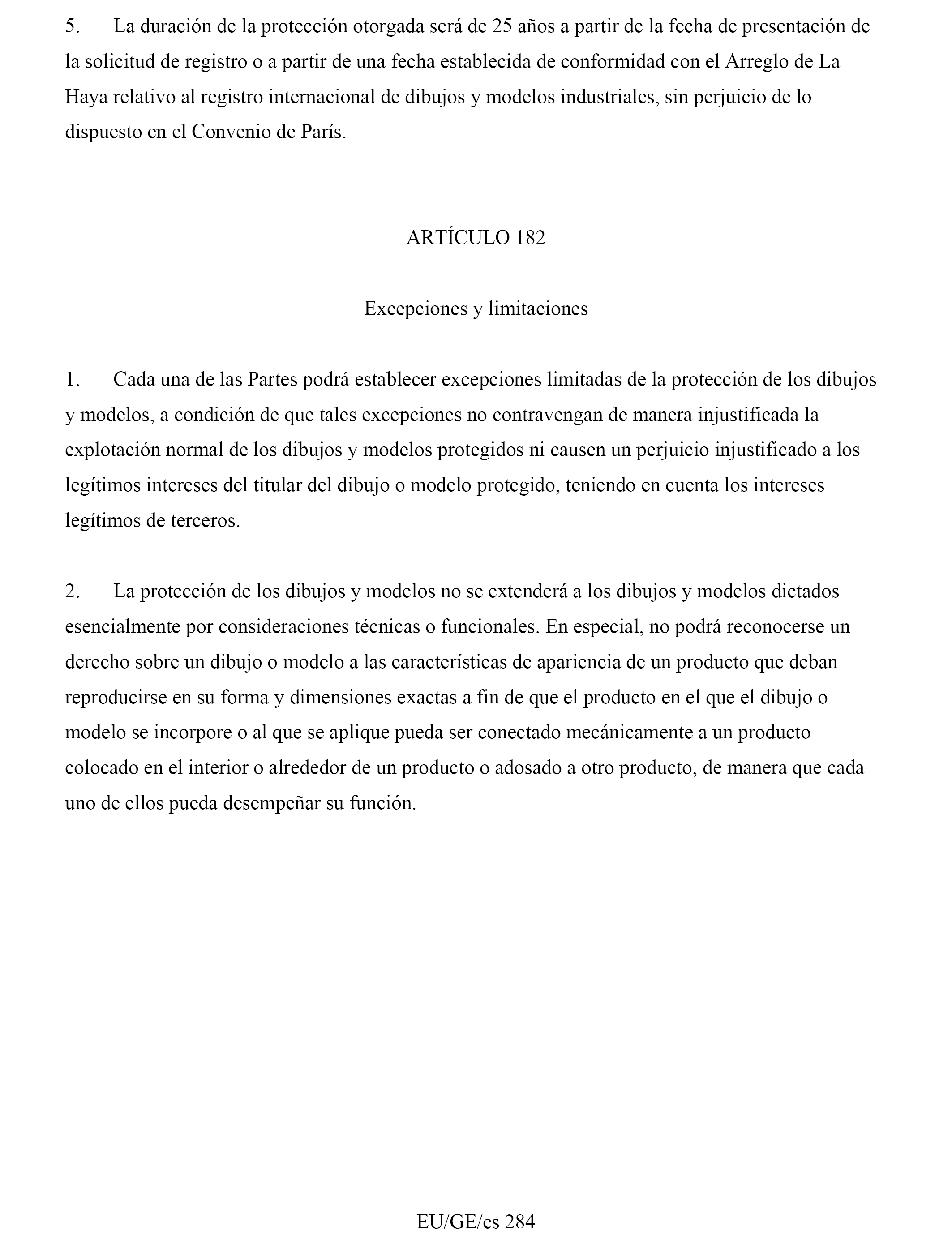 5. La duración de la protección otorgada será de 25 años a partir de la fecha de presentación de la solicitud de registro o a partir de una fecha establecida de conformidad con el Arreglo de La Haya relativo al registro internacional de dibujos y modelos industriales, sin perjuicio de lo dispuesto en el Convenio de París.

ARTÍCULO 182

Excepciones y limitaciones

1. Cada una de las Partes podrá establecer excepciones limitadas de la protección de los dibujos y modelos, a condición de que tales excepciones no contravengan de manera injustificada la explotación normal de los dibujos y modelos protegidos ni causen un perjuicio injustificado a los legítimos intereses del titular del dibujo o modelo protegido, teniendo en cuenta los intereses legítimos de terceros.

2. La protección de los dibujos y modelos no se extenderá a los dibujos y modelos dictados esencialmente por consideraciones técnicas o funcionales. En especial, no podrá reconocerse un derecho sobre un dibujo o modelo a las características de apariencia de un producto que deban reproducirse en su forma y dimensiones exactas a fin de que el producto en el que el dibujo o modelo se incorpore o al que se aplique pueda ser conectado mecánicamente a un producto colocado en el interior o alrededor de un producto o adosado a otro producto, de manera que cada uno de ellos pueda desempeñar su función.

EU/GE/es 284